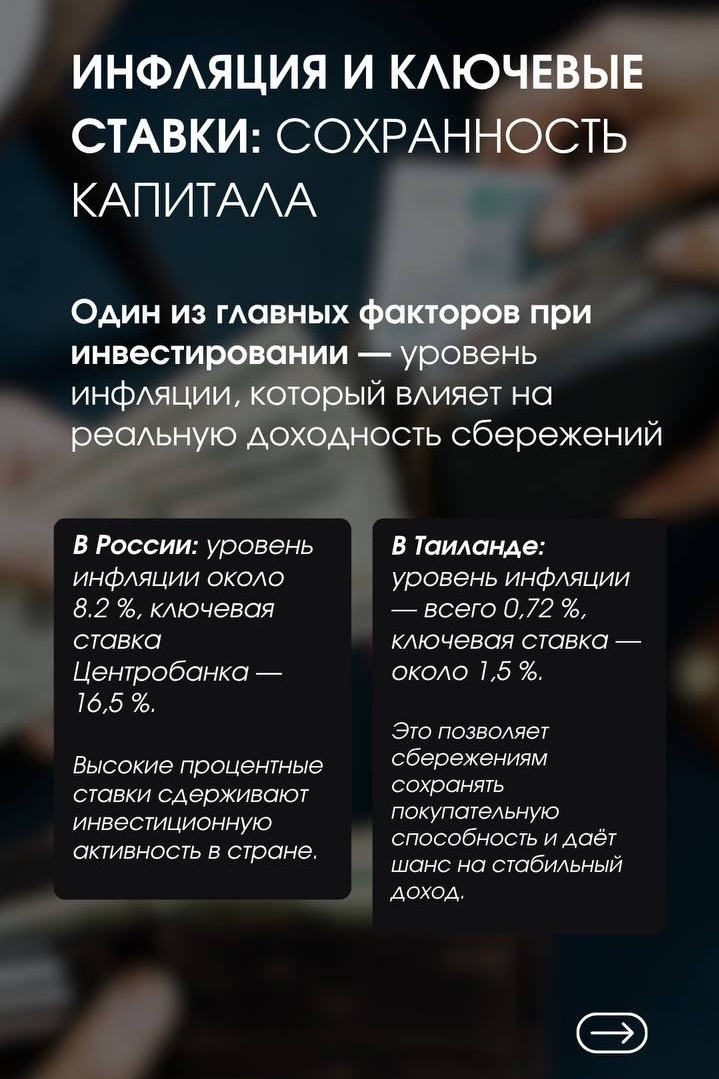 ИНФЛЯЦИЯ И КЛЮЧЕВЫЕ СТАВКИ: СОХРАННОСТЬ КАПИТАЛА

Один из главных факторов при инвестировании — уровень инфляции, который влияет на реальную доходность сбережений

В России: уровень инфляции около 8.2 %, ключевая ставка Центробанка — 16,5 %.

Высокие процентные ставки сдерживают инвестиционную активность в стране.

В Таиланде: уровень инфляции — всего 0,72 %, ключевая ставка — около 1,5 %.

Это позволяет сбережениям сохранять покупательную способность и даёт шанс на стабильный доход.